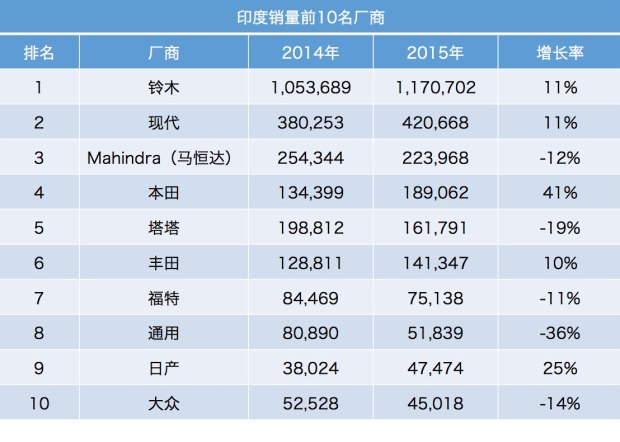 印度销量前10名厂商

| 排名 | 厂商 | 2014年 | 2015年 | 增长率 |
|---|---|---|---|---|
| 1 | 铃木 | 1,053,689 | 1,170,702 | 11% |
| 2 | 现代 | 380,253 | 420,668 | 11% |
| 3 | Mahindra（马恒达） | 254,344 | 223,968 | -12% |
| 4 | 本田 | 134,399 | 189,062 | 41% |
| 5 | 塔塔 | 198,812 | 161,791 | -19% |
| 6 | 丰田 | 128,811 | 141,347 | 10% |
| 7 | 福特 | 84,469 | 75,138 | -11% |
| 8 | 通用 | 80,890 | 51,839 | -36% |
| 9 | 日产 | 38,024 | 47,474 | 25% |
| 10 | 大众 | 52,528 | 45,018 | -14% |